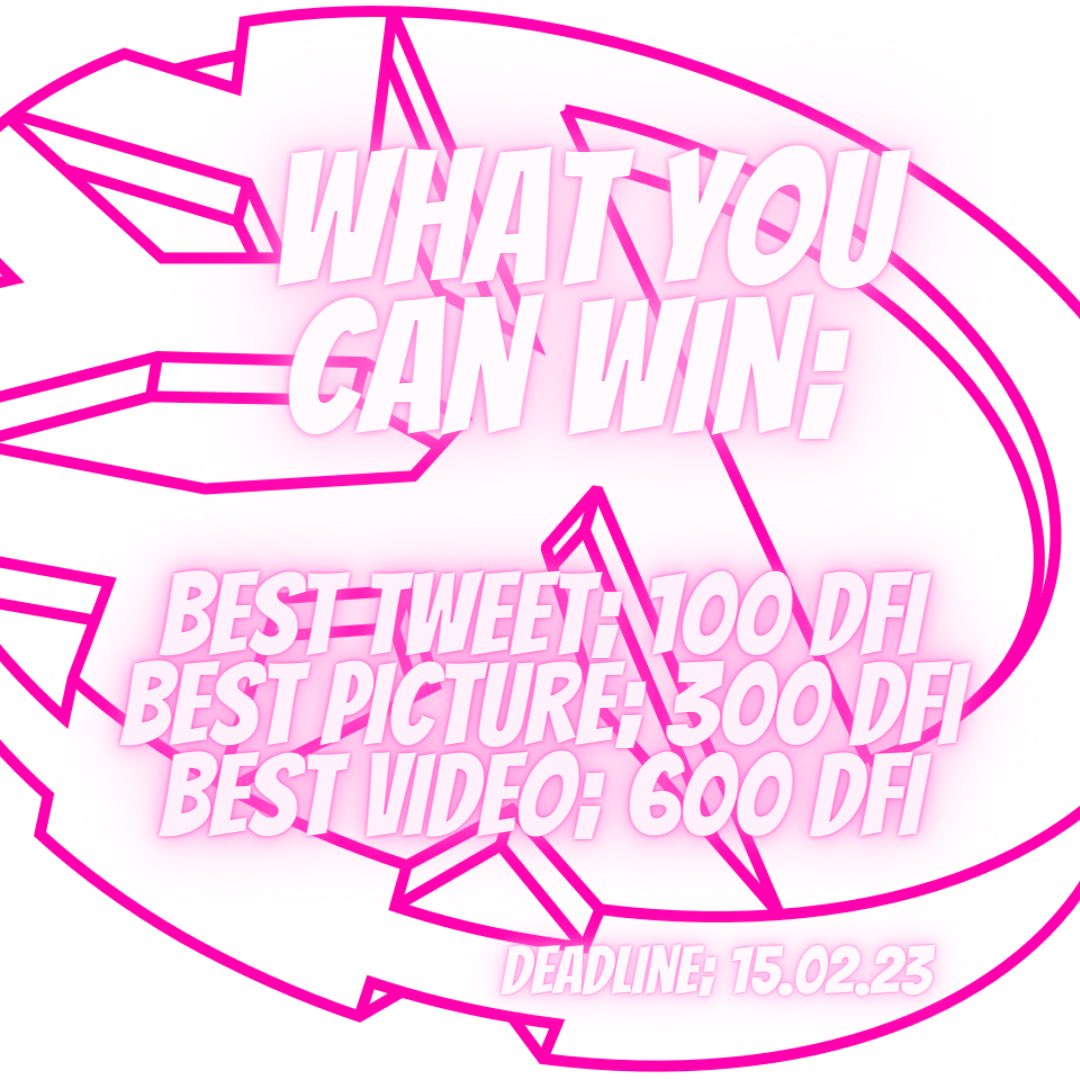 WHAT YOU CAN WIN:

BEST TWEET: 100 DFI
BEST PICTURE: 300 DFI
BEST VIDEO: 600 DFI

DEADLINE: 15.02.23